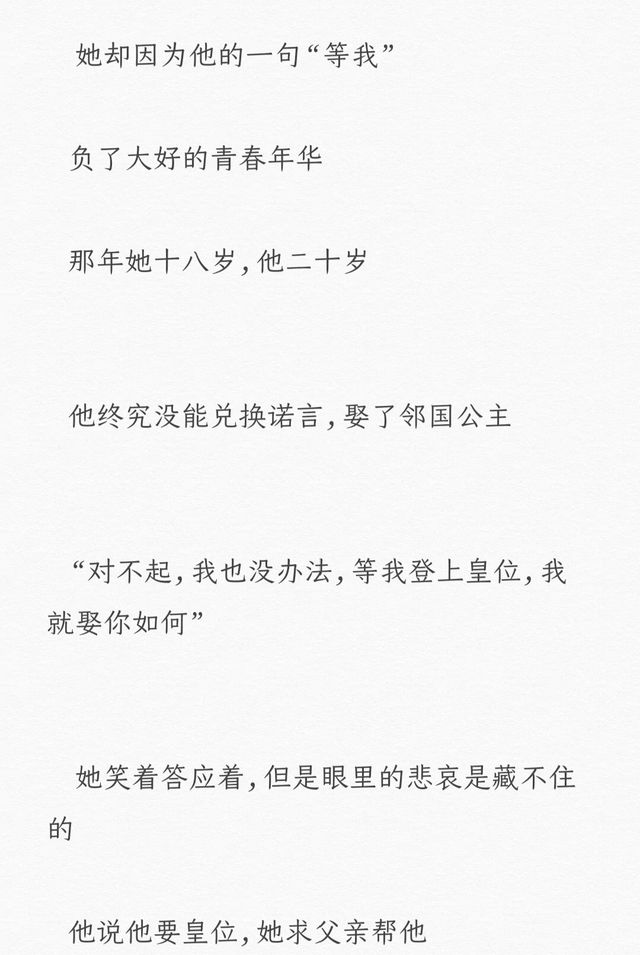 她却因为他的一句“等我”

负了大好的青春年华

那年她十八岁，他二十岁

他终究没能兑换诺言，娶了邻国公主

“对不起，我也没办法，等我登上皇位，我就娶你如何”

她笑着答应着，但是眼里的悲哀是藏不住的

他说他要皇位，她求父亲帮他